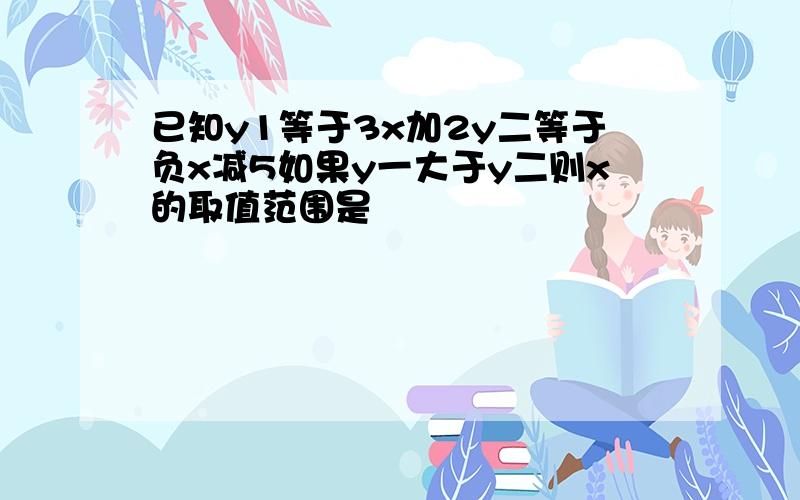 已知y1等于3x加2y二等于负x减5如果y一大于y二则x的取值范围是